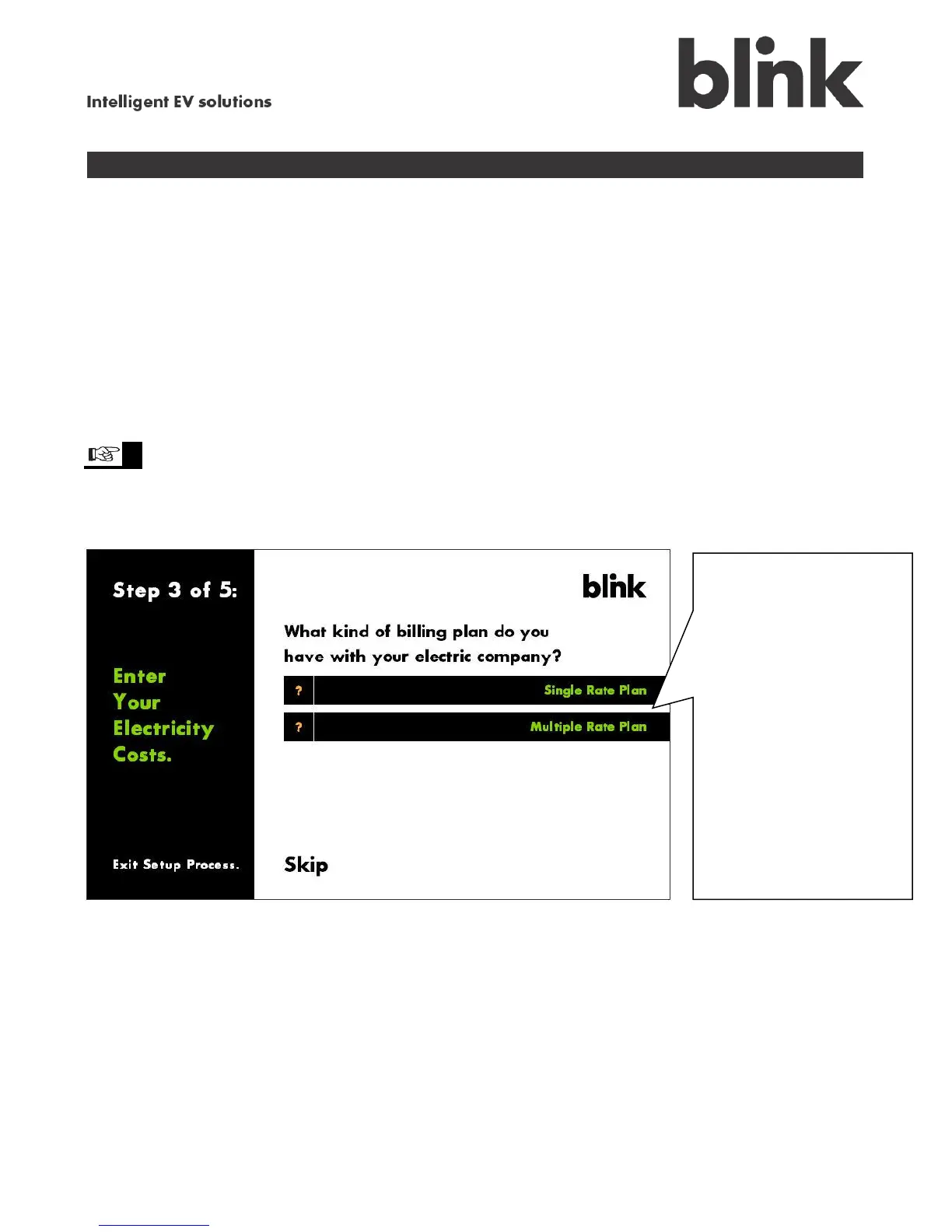 Intelligent EV solutions

blink

Step 3 of 5:

Enter
Your
Electricity
Costs.

Exit Setup Process.

blink

What kind of billing plan do you have with your electric company?

? Single Rate Plan

? Multiple Rate Plan

Skip